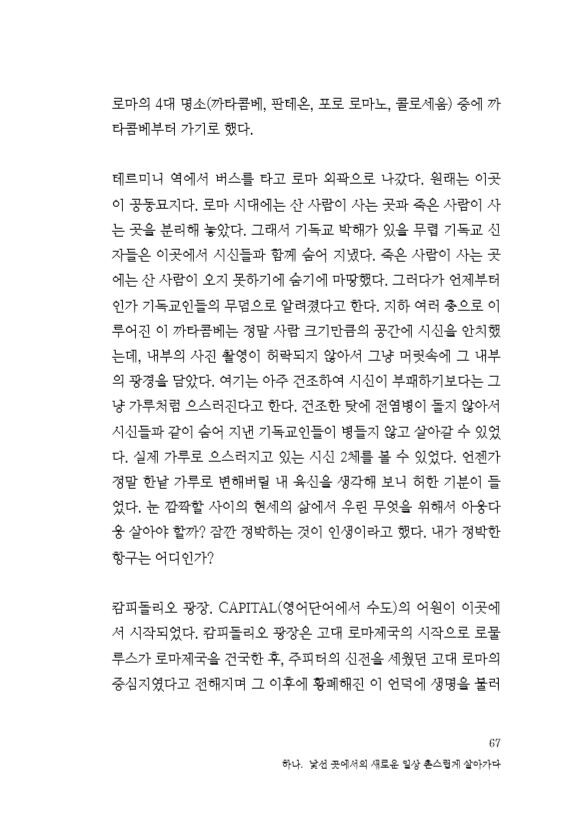 로마의 4대 명소(까타콤베, 판테온, 포로 로마노, 콜로세움) 중에 까타콤베부터 가기로 했다.

테르미니 역에서 버스를 타고 로마 외곽으로 나갔다. 원래는 이곳이 공동묘지다. 로마 시대에는 산 사람이 사는 곳과 죽은 사람이 사는 곳을 분리해 놓았다. 그래서 기독교 박해가 있을 무렵 기독교 신자들은 이곳에서 시신들과 함께 숨어 지냈다. 죽은 사람이 사는 곳에는 산 사람이 오지 못하기에 숨기에 마땅했다. 그러다가 언제부터인가 기독교인들의 무덤으로 알려졌다고 한다. 지하 여러 층으로 이루어진 이 까타콤베는 정말 사람 크기만큼의 공간에 시신을 안치했는데, 내부의 사진 촬영이 허락되지 않아서 그냥 머릿속에 그 내부의 광경을 담았다. 여기는 아주 건조하여 시신이 부패하기보다는 그냥 가루처럼 으스러진다고 한다. 건조한 탓에 전염병이 돌지 않아서 시신들과 같이 숨어 지낸 기독교인들이 병들지 않고 살아갈 수 있었다. 실제 가루로 으스러지고 있는 시신 2체를 볼 수 있었다. 언젠가 정말 한낱 가루로 변해버릴 내 육신을 생각해 보니 허한 기분이 들었다. 눈 깜짝할 사이의 현세의 삶에서 우린 무엇을 위해서 아옹다옹 살아야 할까? 잠깐 정박하는 것이 인생이라고 했다. 내가 정박한 항구는 어디인가?

캄피돌리오 광장. CAPITAL(영어단어에서 수도)의 어원이 이곳에서 시작되었다. 캄피돌리오 광장은 고대 로마제국의 시작으로 로물루스가 로마제국을 건국한 후, 주피터의 신전을 세웠던 고대 로마의 중심지였다고 전해지며 그 이후에 황폐해진 이 언덕에 생명을 불러

67

하나. 낯선 곳에서의 새로운 일상 촌스럽게 살아가다